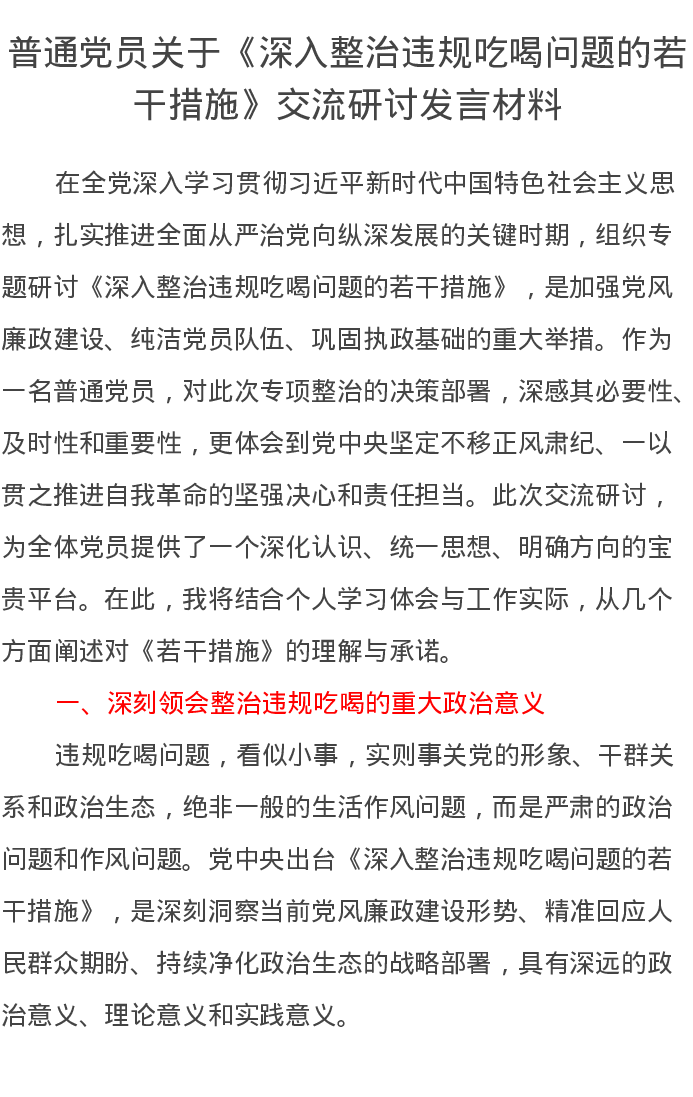 普通党员关于《深入整治违规吃喝问题的若干措施》交流研讨发言材料

在全党深入学习贯彻习近平新时代中国特色社会主义思想，扎实推进全面从严治党向纵深发展的关键时期，组织专题研讨《深入整治违规吃喝问题的若干措施》，是加强党风廉政建设、纯洁党员队伍、巩固执政基础的重大举措。作为一名普通党员，对此次专项整治的决策部署，深感其必要性、及时性和重要性，更体会到党中央坚定不移正风肃纪、一以贯之推进自我革命的坚强决心和责任担当。此次交流研讨，为全体党员提供了一个深化认识、统一思想、明确方向的宝贵平台。在此，我将结合个人学习体会与工作实际，从几个方面阐述对《若干措施》的理解与承诺。

一、深刻领会整治违规吃喝的重大政治意义

违规吃喝问题，看似小事，实则事关党的形象、干群关系和政治生态，绝非一般的生活作风问题，而是严肃的政治问题和作风问题。党中央出台《深入整治违规吃喝问题的若干措施》，是深刻洞察当前党风廉政建设形势、精准回应人民群众期盼、持续净化政治生态的战略部署，具有深远的政治意义、理论意义和实践意义。